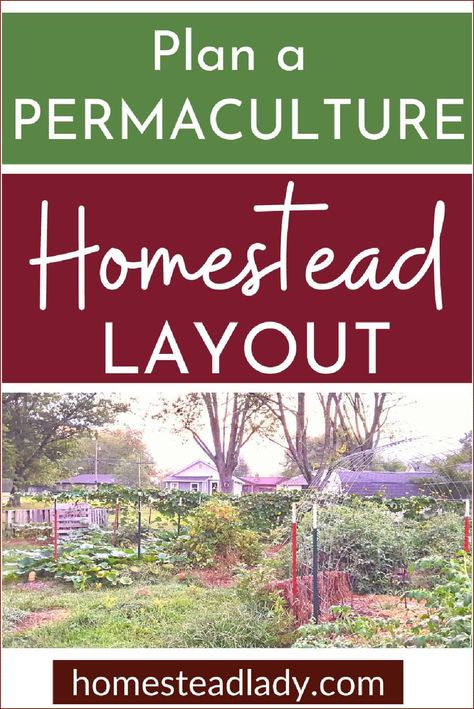 Plan a PERMACULTURE

Homestead LAYOUT

homesteadlady.com